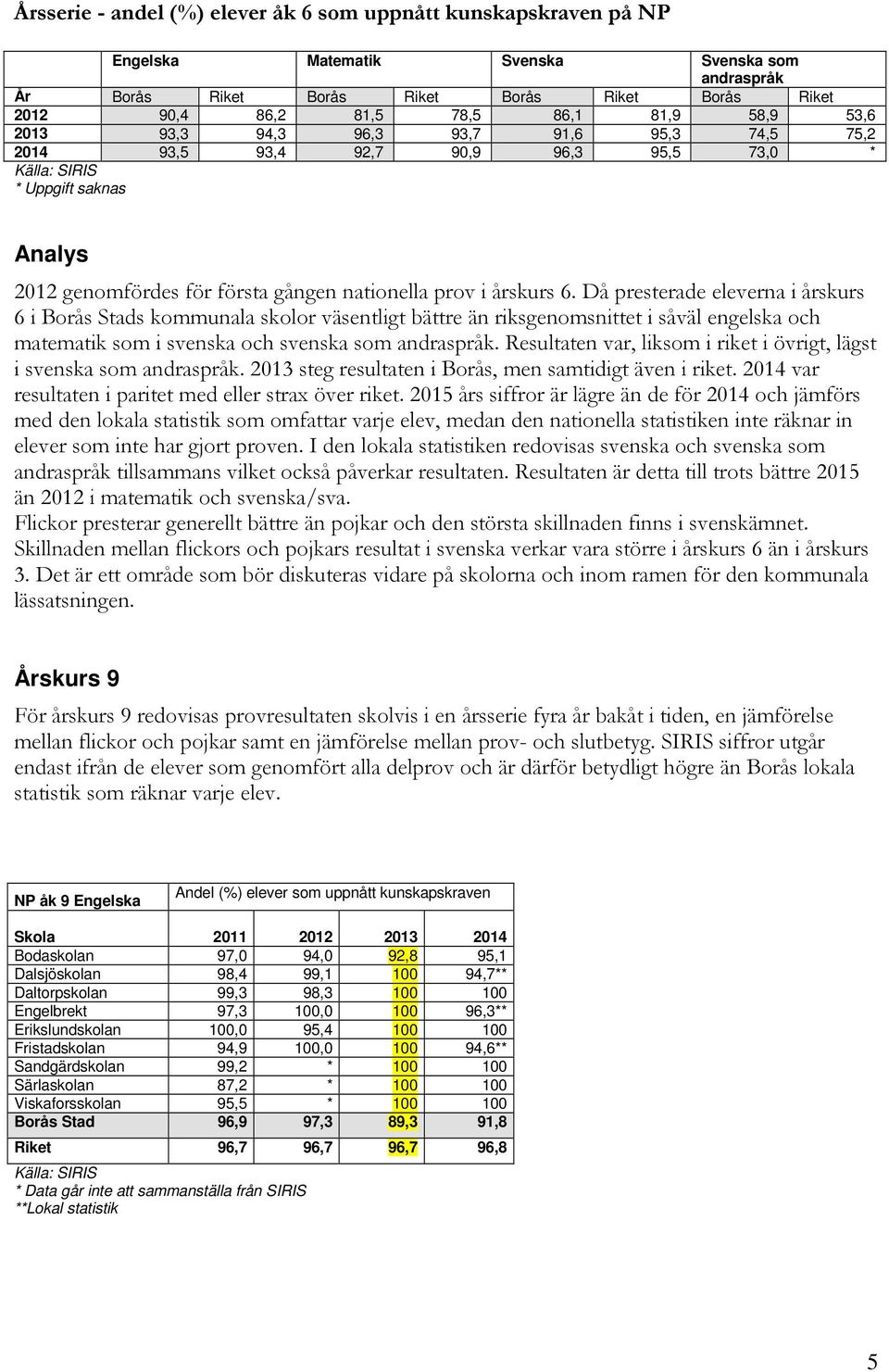 Årsserie - andel (%) elever åk 6 som uppnått kunskapskraven på NP

| | Engelska | | Matematik | | Svenska | | Svenska som andraspråk | |
|---|---|---|---|---|---|---|---|---|
| År | Borås | Riket | Borås | Riket | Borås | Riket | Borås | Riket |
| 2012 | 90,4 | 86,2 | 81,5 | 78,5 | 86,1 | 81,9 | 58,9 | 53,6 |
| 2013 | 93,3 | 94,3 | 96,3 | 93,7 | 91,6 | 95,3 | 74,5 | 75,2 |
| 2014 | 93,5 | 93,4 | 92,7 | 90,9 | 96,3 | 95,5 | 73,0 | * |

Källa: SIRIS
* Uppgift saknas

Analys

2012 genomfördes för första gången nationella prov i årskurs 6. Då presterade eleverna i årskurs 6 i Borås Stads kommunala skolor väsentligt bättre än riksgenomsnittet i såväl engelska och matematik som i svenska och svenska som andraspråk. Resultaten var, liksom i riket i övrigt, lägst i svenska som andraspråk. 2013 steg resultaten i Borås, men samtidigt även i riket. 2014 var resultaten i paritet med eller strax över riket. 2015 års siffror är lägre än de för 2014 och jämförs med den lokala statistik som omfattar varje elev, medan den nationella statistiken inte räknar in elever som inte har gjort proven. I den lokala statistiken redovisas svenska och svenska som andraspråk tillsammans vilket också påverkar resultaten. Resultaten är detta till trots bättre 2015 än 2012 i matematik och svenska/sva.
Flickor presterar generellt bättre än pojkar och den största skillnaden finns i svenskämnet. Skillnaden mellan flickors och pojkars resultat i svenska verkar vara större i årskurs 6 än i årskurs 3. Det är ett område som bör diskuteras vidare på skolorna och inom ramen för den kommunala lässatsningen.

Årskurs 9

För årskurs 9 redovisas provresultaten skolvis i en årsserie fyra år bakåt i tiden, en jämförelse mellan flickor och pojkar samt en jämförelse mellan prov- och slutbetyg. SIRIS siffror utgår endast ifrån de elever som genomfört alla delprov och är därför betydligt högre än Borås lokala statistik som räknar varje elev.

| NP åk 9 Engelska | Andel (%) elever som uppnått kunskapskraven | | | |
|---|---|---|---|---|
| Skola | 2011 | 2012 | 2013 | 2014 |
| Bodaskolan | 97,0 | 94,0 | 92,8 | 95,1 |
| Dalsjöskolan | 98,4 | 99,1 | 100 | 94,7** |
| Daltorpskolan | 99,3 | 98,3 | 100 | 100 |
| Engelbrekt | 97,3 | 100,0 | 100 | 96,3** |
| Erikslundskolan | 100,0 | 95,4 | 100 | 100 |
| Fristadskolan | 94,9 | 100,0 | 100 | 94,6** |
| Sandgärdskolan | 99,2 | * | 100 | 100 |
| Särlaskolan | 87,2 | * | 100 | 100 |
| Viskaforsskolan | 95,5 | * | 100 | 100 |
| Borås Stad | 96,9 | 97,3 | 89,3 | 91,8 |
| Riket | 96,7 | 96,7 | 96,7 | 96,8 |

Källa: SIRIS
* Data går inte att sammanställa från SIRIS
**Lokal statistik

5